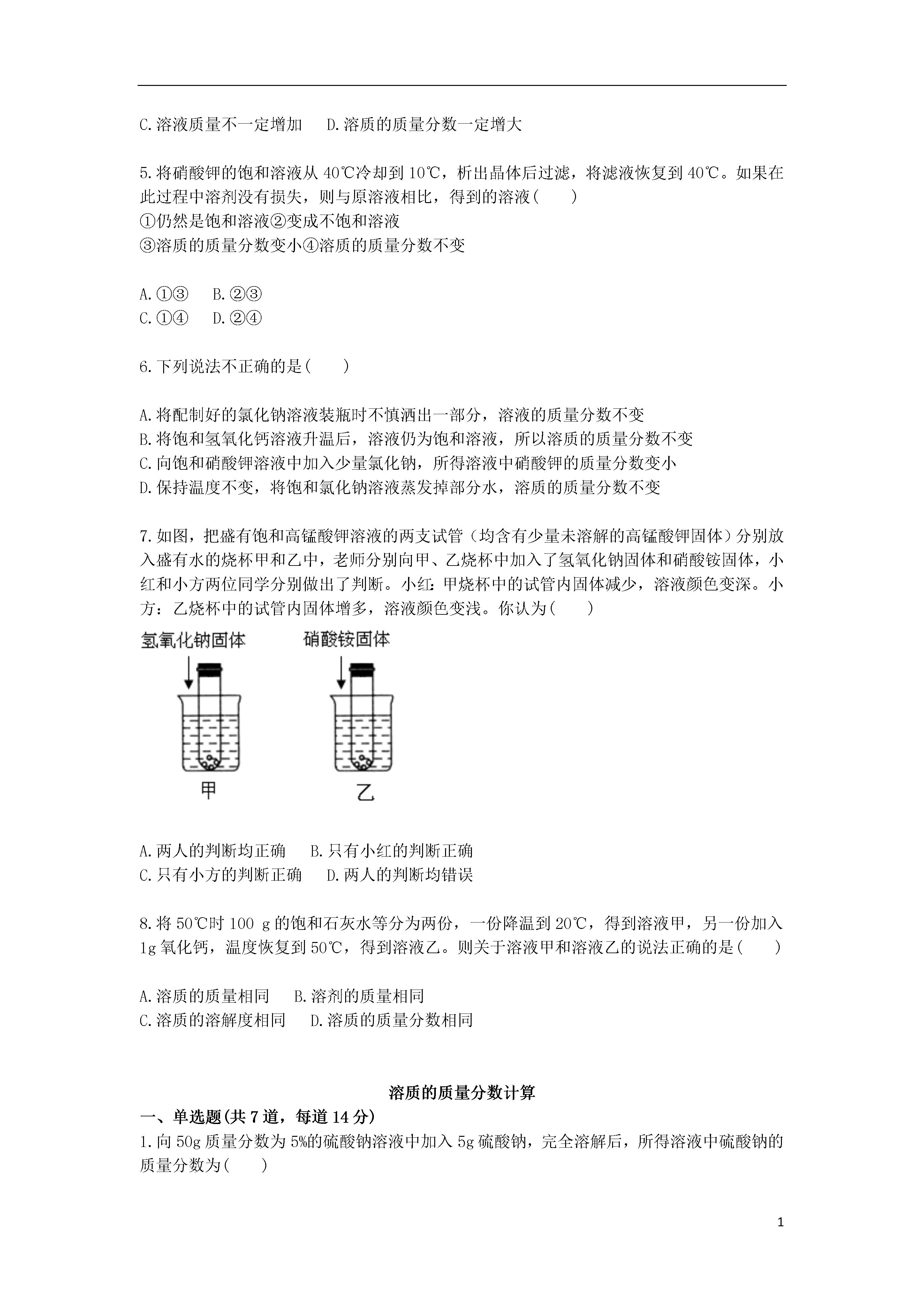 C.溶液质量不一定增加　　D.溶质的质量分数一定增大

5.将硝酸钾的饱和溶液从40℃冷却到10℃，析出晶体后过滤，将滤液恢复到40℃。如果在此过程中溶剂没有损失，则与原溶液相比，得到的溶液(　　)
①仍然是饱和溶液②变成不饱和溶液
③溶质的质量分数变小④溶质的质量分数不变

A.①③　　B.②③
C.①④　　D.②④

6.下列说法不正确的是(　　)

A.将配制好的氯化钠溶液装瓶时不慎洒出一部分，溶液的质量分数不变
B.将饱和氢氧化钙溶液升温后，溶液仍为饱和溶液，所以溶质的质量分数不变
C.向饱和硝酸钾溶液中加入少量氯化钠，所得溶液中硝酸钾的质量分数变小
D.保持温度不变，将饱和氯化钠溶液蒸发掉部分水，溶质的质量分数不变

7.如图，把盛有饱和高锰酸钾溶液的两支试管（均含有少量未溶解的高锰酸钾固体）分别放入盛有水的烧杯甲和乙中，老师分别向甲、乙烧杯中加入了氢氧化钠固体和硝酸铵固体，小红和小方两位同学分别做出了判断。小红：甲烧杯中的试管内固体减少，溶液颜色变深。小方：乙烧杯中的试管内固体增多，溶液颜色变浅。你认为(　　)

氢氧化钠固体　硝酸铵固体
甲　乙

A.两人的判断均正确　　B.只有小红的判断正确
C.只有小方的判断正确　　D.两人的判断均错误

8.将50℃时100 g的饱和石灰水等分为两份，一份降温到20℃，得到溶液甲，另一份加入1g氧化钙，温度恢复到50℃，得到溶液乙。则关于溶液甲和溶液乙的说法正确的是(　　)

A.溶质的质量相同　　B.溶剂的质量相同
C.溶质的溶解度相同　　D.溶质的质量分数相同

溶质的质量分数计算
一、单选题(共7道，每道14分)
1.向50g质量分数为5%的硫酸钠溶液中加入5g硫酸钠，完全溶解后，所得溶液中硫酸钠的质量分数为(　　)

1